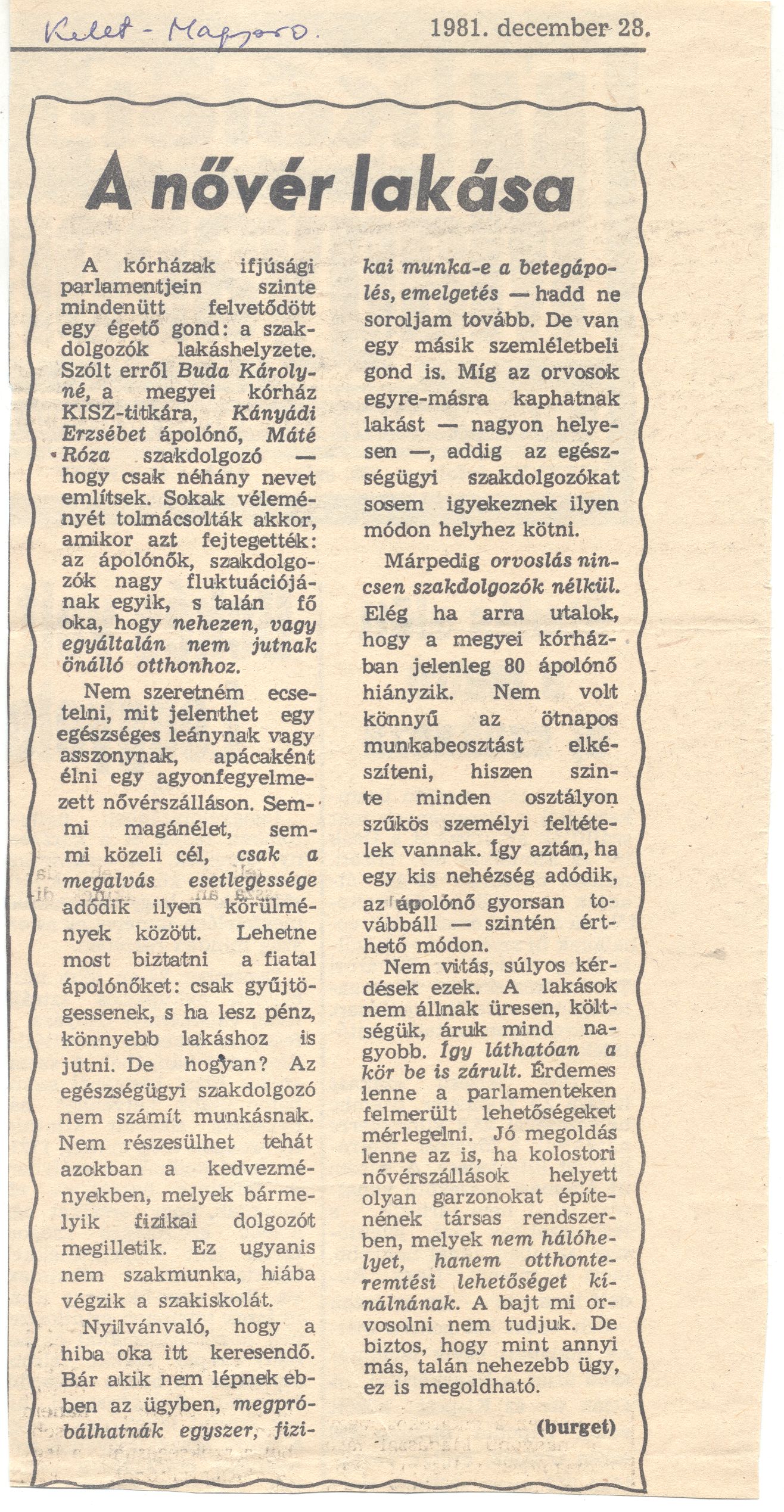 Kelet - Magyaro. 1981. december 28.

A nővér lakása

A kórházak ifjúsági parlamentjein szinte mindenütt felvetődött egy égető gond: a szakdolgozók lakáshelyzete. Szólt erről Buda Károlyné, a megyei kórház KISZ-titkára, Kányádi Erzsébet ápolónő, Máté Róza szakdolgozó — hogy csak néhány nevet említsek. Sokak véleményét tolmácsolták akkor, amikor azt fejtegették: az ápolónők, szakdolgozók nagy fluktuációjának egyik, s talán fő oka, hogy nehezen, vagy egyáltalán nem jutnak önálló otthonhoz.

Nem szeretném ecsetelni, mit jelenthet egy egészséges leánynak vagy asszonynak, apácaként élni egy agyonfegyelmezett nővérszálláson. Semmi magánélet, semmi közeli cél, csak a megalvás esetlegessége adódik ilyen körülmények között. Lehetne most biztatni a fiatal ápolónőket: csak gyűjtögessenek, s ha lesz pénz, könnyebb lakáshoz is jutni. De hogyan? Az egészségügyi szakdolgozó nem számít munkásnak. Nem részesülhet tehát azokban a kedvezményekben, melyek bármelyik fizikai dolgozót megilletik. Ez ugyanis nem szakmunka, hiába végzik a szakiskolát.

Nyilvánvaló, hogy a hiba oka itt keresendő. Bár akik nem lépnek ebben az ügyben, megpróbálhatnák egyszer, fizikai munka-e a betegápolés, emelgetés — hadd ne soroljam tovább. De van egy másik szemléletbeli gond is. Míg az orvosok egyre-másra kaphatnak lakást — nagyon helyesen —, addig az egészségügyi szakdolgozókat sosem igyekeznek ilyen módon helyhez kötni.

Márpedig orvoslás nincsen szakdolgozók nélkül. Elég ha arra utalok, hogy a megyei kórházban jelenleg 80 ápolónő hiányzik. Nem volt könnyű az ötnapos munkabeosztást elkészíteni, hiszen szinte minden osztályon szűkös személyi feltételek vannak. Így aztán, ha egy kis nehézség adódik, az ápolónő gyorsan továbbáll — szintén érthető módon.

Nem vitás, súlyos kérdések ezek. A lakások nem állnak üresen, költségük, áruk mind nagyobb. Így láthatóan a kör be is zárult. Érdemes lenne a parlamenteken felmerült lehetőségeket mérlegelni. Jó megoldás lenne az is, ha kolostori nővérszállások helyett olyan garzonokat építenének társas rendszerben, melyek nem hálóhelyet, hanem otthonteremtési lehetőséget kínálnának. A bajt mi orvosolni nem tudjuk. De biztos, hogy mint annyi más, talán nehezebb ügy, ez is megoldható.

(burget)